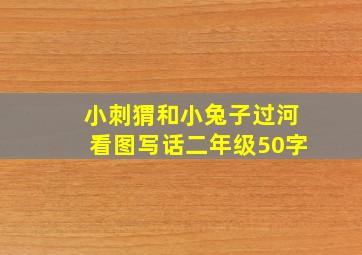 小刺猬和小兔子过河
看图写话二年级50字